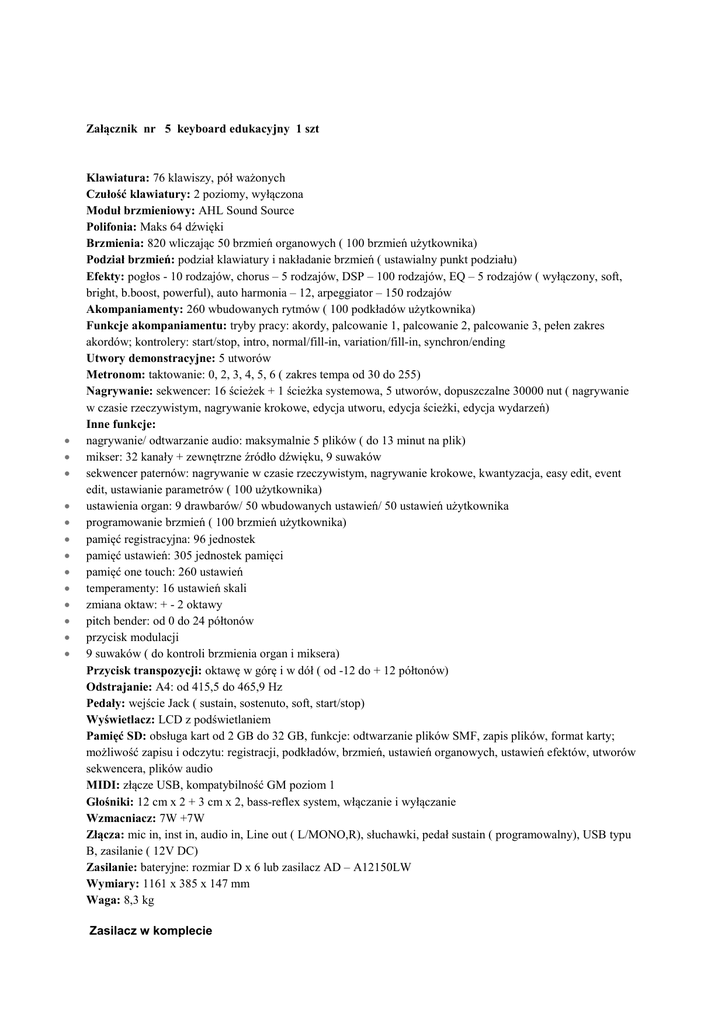 Załącznik nr 5 keyboard edukacyjny 1 szt

Klawiatura: 76 klawiszy, pół ważonych
Czułość klawiatury: 2 poziomy, wyłączona
Moduł brzmieniowy: AHL Sound Source
Polifonia: Maks 64 dźwięki
Brzmienia: 820 wliczając 50 brzmień organowych ( 100 brzmień użytkownika)
Podział brzmień: podział klawiatury i nakładanie brzmień ( ustawialny punkt podziału)
Efekty: pogłos - 10 rodzajów, chorus – 5 rodzajów, DSP – 100 rodzajów, EQ – 5 rodzajów ( wyłączony, soft, bright, b.boost, powerful), auto harmonia – 12, arpeggiator – 150 rodzajów
Akompaniamenty: 260 wbudowanych rytmów ( 100 podkładów użytkownika)
Funkcje akompaniamentu: tryby pracy: akordy, palcowanie 1, palcowanie 2, palcowanie 3, pełen zakres akordów; kontrolery: start/stop, intro, normal/fill-in, variation/fill-in, synchron/ending
Utwory demonstracyjne: 5 utworów
Metronom: taktowanie: 0, 2, 3, 4, 5, 6 ( zakres tempa od 30 do 255)
Nagrywanie: sekwencer: 16 ścieżek + 1 ścieżka systemowa, 5 utworów, dopuszczalne 30000 nut ( nagrywanie w czasie rzeczywistym, nagrywanie krokowe, edycja utworu, edycja ścieżki, edycja wydarzeń)
Inne funkcje:
• nagrywanie/ odtwarzanie audio: maksymalnie 5 plików ( do 13 minut na plik)
• mikser: 32 kanały + zewnętrzne źródło dźwięku, 9 suwaków
• sekwencer paternów: nagrywanie w czasie rzeczywistym, nagrywanie krokowe, kwantyzacja, easy edit, event edit, ustawianie parametrów ( 100 użytkownika)
• ustawienia organ: 9 drawbarów/ 50 wbudowanych ustawień/ 50 ustawień użytkownika
• programowanie brzmień ( 100 brzmień użytkownika)
• pamięć registracyjna: 96 jednostek
• pamięć ustawień: 305 jednostek pamięci
• pamięć one touch: 260 ustawień
• temperamenty: 16 ustawień skali
• zmiana oktaw: + - 2 oktawy
• pitch bender: od 0 do 24 półtonów
• przycisk modulacji
• 9 suwaków ( do kontroli brzmienia organ i miksera)
Przycisk transpozycji: oktawę w górę i w dół ( od -12 do + 12 półtonów)
Odstrajanie: A4: od 415,5 do 465,9 Hz
Pedały: wejście Jack ( sustain, sostenuto, soft, start/stop)
Wyświetlacz: LCD z podświetlaniem
Pamięć SD: obsługa kart od 2 GB do 32 GB, funkcje: odtwarzanie plików SMF, zapis plików, format karty; możliwość zapisu i odczytu: registracji, podkładów, brzmień, ustawień organowych, ustawień efektów, utworów sekwencera, plików audio
MIDI: złącze USB, kompatybilność GM poziom 1
Głośniki: 12 cm x 2 + 3 cm x 2, bass-reflex system, włączanie i wyłączanie
Wzmacniacz: 7W +7W
Złącza: mic in, inst in, audio in, Line out ( L/MONO,R), słuchawki, pedał sustain ( programowalny), USB typu B, zasilanie ( 12V DC)
Zasilanie: bateryjne: rozmiar D x 6 lub zasilacz AD – A12150LW
Wymiary: 1161 x 385 x 147 mm
Waga: 8,3 kg

Zasilacz w komplecie